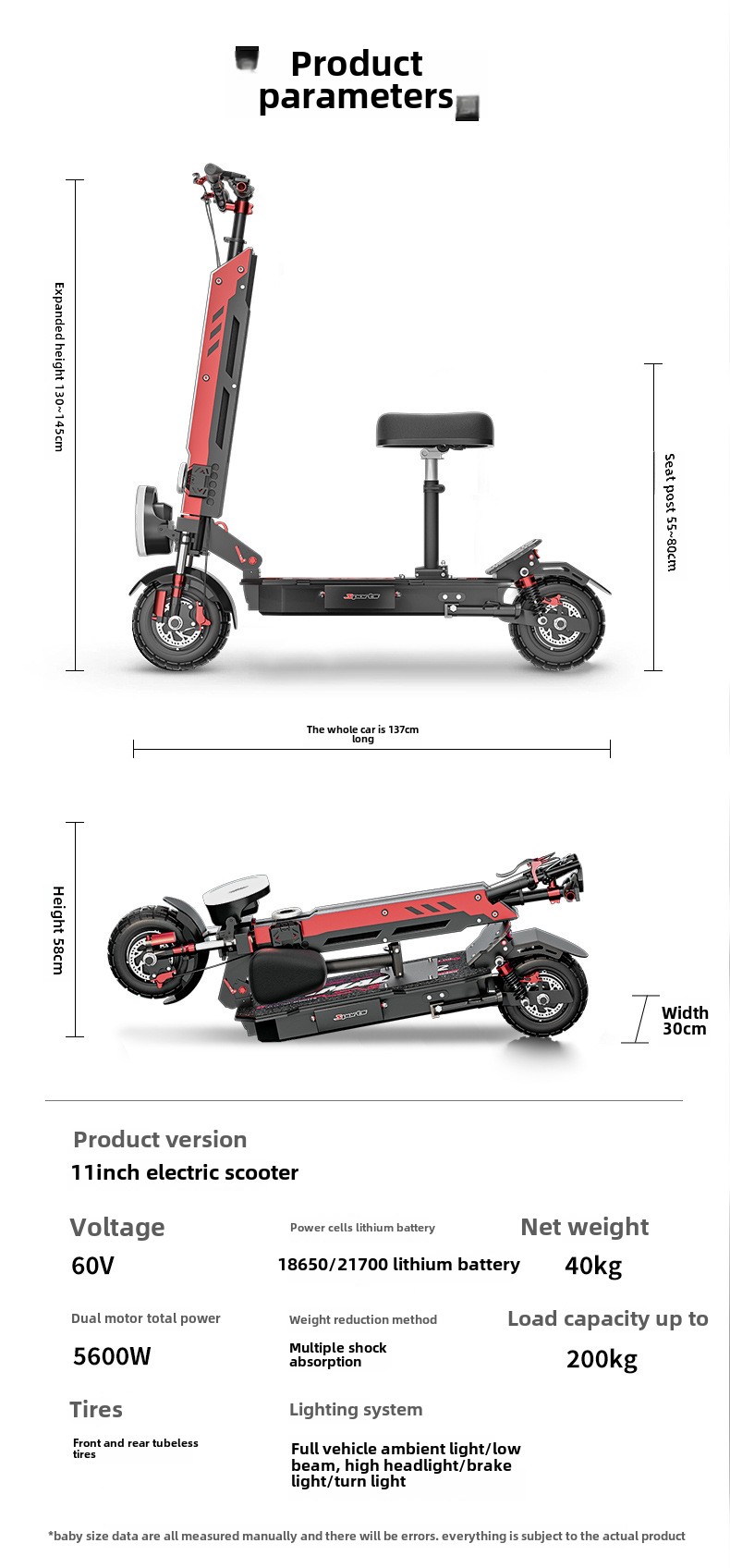 Product parameters

Expanded height 130~145cm

Seat post 55~80cm

The whole car is 137cm long

Height 58cm

Width 30cm

Product version

11inch electric scooter

Voltage

60V

Power cells lithium battery

18650/21700 lithium battery

Net weight

40kg

Dual motor total power

5600W

Weight reduction method

Multiple shock absorption

Load capacity up to

200kg

Tires

Front and rear tubeless tires

Lighting system

Full vehicle ambient light/low beam, high headlight/brake light/turn light

*baby size data are all measured manually and there will be errors. everything is subject to the actual product